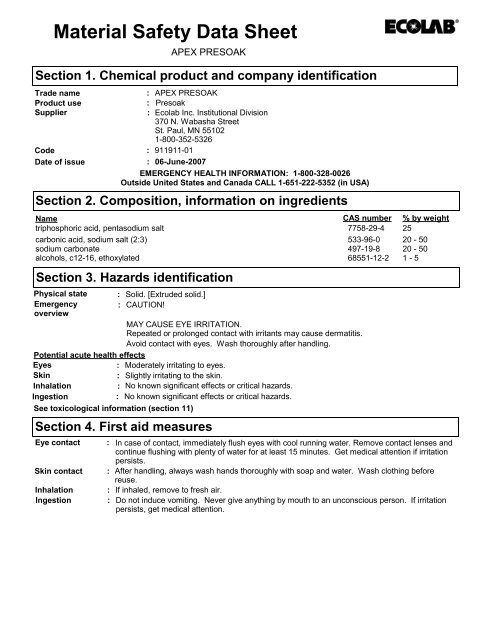 Material Safety Data Sheet

ECOLAB®

APEX PRESOAK

Section 1. Chemical product and company identification

Trade name : APEX PRESOAK
Product use : Presoak
Supplier : Ecolab Inc. Institutional Division
370 N. Wabasha Street
St. Paul, MN 55102
1-800-352-5326
Code : 911911-01
Date of issue : 06-June-2007

EMERGENCY HEALTH INFORMATION: 1-800-328-0026
Outside United States and Canada CALL 1-651-222-5352 (in USA)

Section 2. Composition, information on ingredients

| Name | CAS number | % by weight |
|---|---|---|
| triphosphoric acid, pentasodium salt | 7758-29-4 | 25 |
| carbonic acid, sodium salt (2:3) | 533-96-0 | 20 - 50 |
| sodium carbonate | 497-19-8 | 20 - 50 |
| alcohols, c12-16, ethoxylated | 68551-12-2 | 1 - 5 |

Section 3. Hazards identification

Physical state : Solid. [Extruded solid.]
Emergency overview : CAUTION!

MAY CAUSE EYE IRRITATION.
Repeated or prolonged contact with irritants may cause dermatitis.
Avoid contact with eyes. Wash thoroughly after handling.

Potential acute health effects
Eyes : Moderately irritating to eyes.
Skin : Slightly irritating to the skin.
Inhalation : No known significant effects or critical hazards.
Ingestion : No known significant effects or critical hazards.
See toxicological information (section 11)

Section 4. First aid measures

Eye contact : In case of contact, immediately flush eyes with cool running water. Remove contact lenses and continue flushing with plenty of water for at least 15 minutes. Get medical attention if irritation persists.
Skin contact : After handling, always wash hands thoroughly with soap and water. Wash clothing before reuse.
Inhalation : If inhaled, remove to fresh air.
Ingestion : Do not induce vomiting. Never give anything by mouth to an unconscious person. If irritation persists, get medical attention.